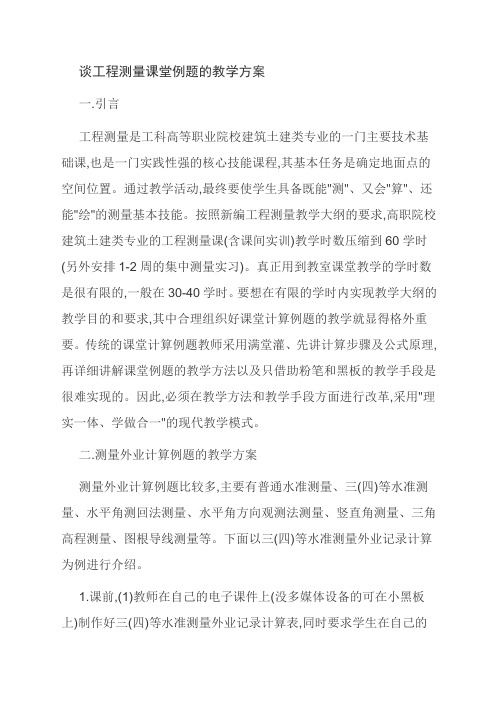 谈工程测量课堂例题的教学方案

一.引言

工程测量是工科高等职业院校建筑土建类专业的一门主要技术基础课,也是一门实践性强的核心技能课程,其基本任务是确定地面点的空间位置。通过教学活动,最终要使学生具备既能"测"、又会"算"、还能"绘"的测量基本技能。按照新编工程测量教学大纲的要求,高职院校建筑土建类专业的工程测量课(含课间实训)教学时数压缩到 60 学时(另外安排 1-2 周的集中测量实习)。真正用到教室课堂教学的学时数是很有限的,一般在 30-40 学时。要想在有限的学时内实现教学大纲的教学目的和要求,其中合理组织好课堂计算例题的教学就显得格外重要。传统的课堂计算例题教师采用满堂灌、先讲计算步骤及公式原理,再详细讲解课堂例题的教学方法以及只借助粉笔和黑板的教学手段是很难实现的。因此,必须在教学方法和教学手段方面进行改革,采用"理实一体、学做合一"的现代教学模式。

二.测量外业计算例题的教学方案

测量外业计算例题比较多,主要有普通水准测量、三(四)等水准测量、水平角测回法测量、水平角方向观测法测量、竖直角测量、三角高程测量、图根导线测量等。下面以三(四)等水准测量外业记录计算为例进行介绍。

1.课前,(1)教师在自己的电子课件上(没多媒体设备的可在小黑板上)制作好三(四)等水准测量外业记录计算表,同时要求学生在自己的